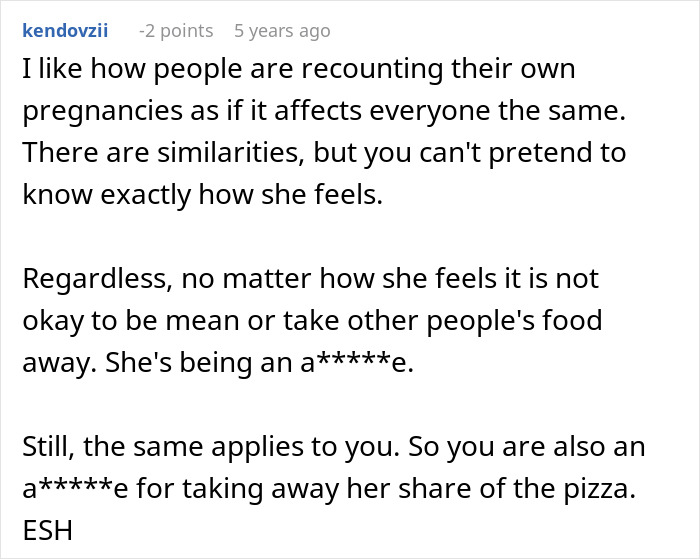 kendovzii -2 points 5 years ago

I like how people are recounting their own pregnancies as if it affects everyone the same. There are similarities, but you can't pretend to know exactly how she feels.

Regardless, no matter how she feels it is not okay to be mean or take other people's food away. She's being an a*****e.

Still, the same applies to you. So you are also an a*****e for taking away her share of the pizza. ESH